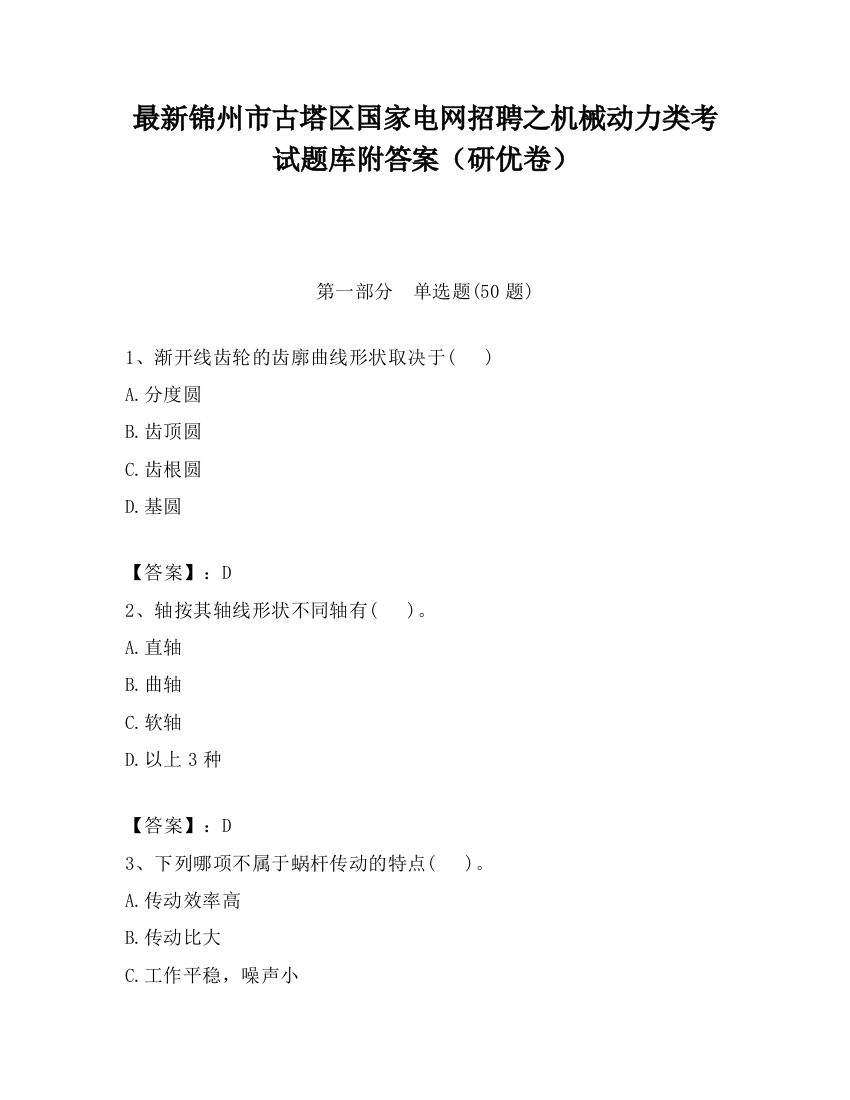 最新锦州市古塔区国家电网招聘之机械动力类考试题库附答案（研优卷）

第一部分　单选题(50 题)

1、渐开线齿轮的齿廓曲线形状取决于(　　)

A.分度圆

B.齿顶圆

C.齿根圆

D.基圆

【答案】：D

2、轴按其轴线形状不同轴有(　　)。

A.直轴

B.曲轴

C.软轴

D.以上 3 种

【答案】：D

3、下列哪项不属于蜗杆传动的特点(　　)。

A.传动效率高

B.传动比大

C.工作平稳，噪声小